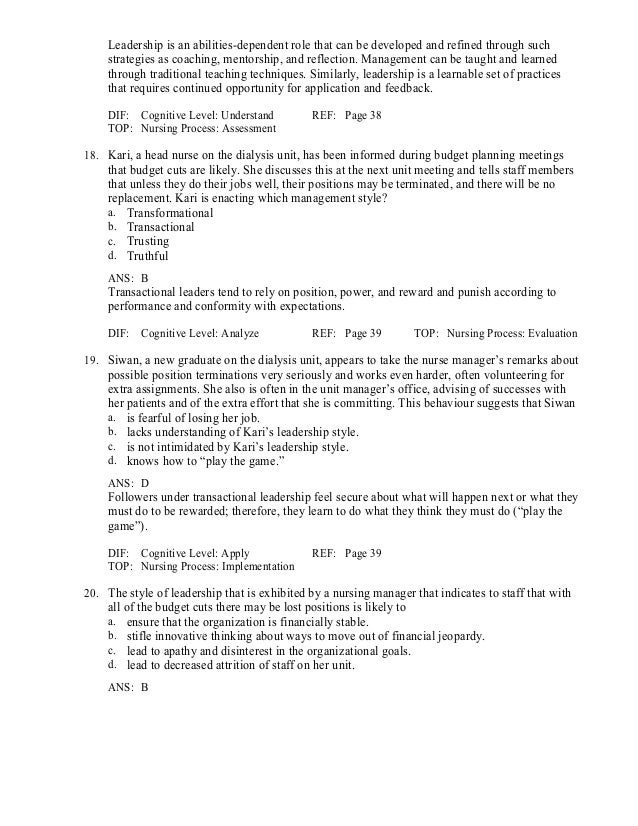 Leadership is an abilities-dependent role that can be developed and refined through such strategies as coaching, mentorship, and reflection. Management can be taught and learned through traditional teaching techniques. Similarly, leadership is a learnable set of practices that requires continued opportunity for application and feedback.

DIF: Cognitive Level: Understand REF: Page 38
TOP: Nursing Process: Assessment

18. Kari, a head nurse on the dialysis unit, has been informed during budget planning meetings that budget cuts are likely. She discusses this at the next unit meeting and tells staff members that unless they do their jobs well, their positions may be terminated, and there will be no replacement. Kari is enacting which management style?
a. Transformational
b. Transactional
c. Trusting
d. Truthful

ANS: B
Transactional leaders tend to rely on position, power, and reward and punish according to performance and conformity with expectations.

DIF: Cognitive Level: Analyze REF: Page 39 TOP: Nursing Process: Evaluation

19. Siwan, a new graduate on the dialysis unit, appears to take the nurse manager's remarks about possible position terminations very seriously and works even harder, often volunteering for extra assignments. She also is often in the unit manager's office, advising of successes with her patients and of the extra effort that she is committing. This behaviour suggests that Siwan
a. is fearful of losing her job.
b. lacks understanding of Kari's leadership style.
c. is not intimidated by Kari's leadership style.
d. knows how to "play the game."

ANS: D
Followers under transactional leadership feel secure about what will happen next or what they must do to be rewarded; therefore, they learn to do what they think they must do ("play the game").

DIF: Cognitive Level: Apply REF: Page 39
TOP: Nursing Process: Implementation

20. The style of leadership that is exhibited by a nursing manager that indicates to staff that with all of the budget cuts there may be lost positions is likely to
a. ensure that the organization is financially stable.
b. stifle innovative thinking about ways to move out of financial jeopardy.
c. lead to apathy and disinterest in the organizational goals.
d. lead to decreased attrition of staff on her unit.

ANS: B